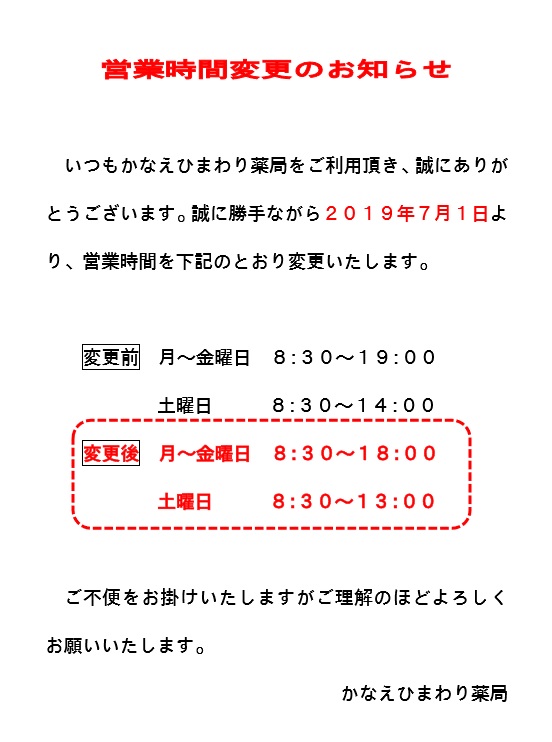 営業時間変更のお知らせ

いつもかなえひまわり薬局をご利用頂き、誠にありがとうございます。誠に勝手ながら２０１９年7月１日より、営業時間を下記のとおり変更いたします。

変更前　月～金曜日　８:３０～１９:００

土曜日　８:３０～１４:００

変更後　月～金曜日　８:３０～１８:００

土曜日　８:３０～１３:００

ご不便をお掛けいたしますがご理解のほどよろしくお願いいたします。

かなえひまわり薬局